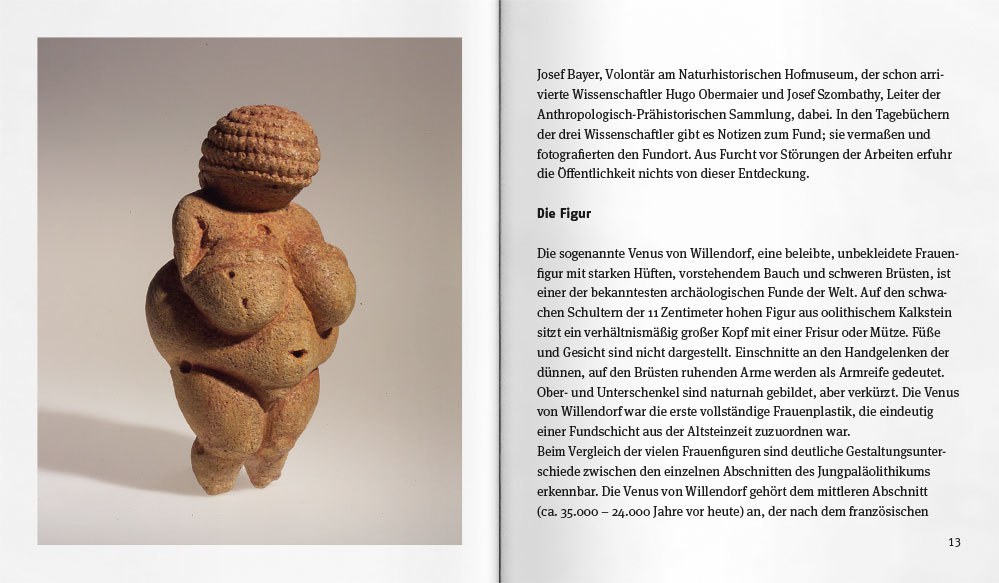 Josef Bayer, Volontär am Naturhistorischen Hofmuseum, der schon arrivierte Wissenschaftler Hugo Obermaier und Josef Szombathy, Leiter der Anthropologisch-Prähistorischen Sammlung, dabei. In den Tagebüchern der drei Wissenschaftler gibt es Notizen zum Fund; sie vermaßen und fotografierten den Fundort. Aus Furcht vor Störungen der Arbeiten erfuhr die Öffentlichkeit nichts von dieser Entdeckung.

Die Figur

Die sogenannte Venus von Willendorf, eine beleibte, unbekleidete Frauenfigur mit starken Hüften, vorstehendem Bauch und schweren Brüsten, ist einer der bekanntesten archäologischen Funde der Welt. Auf den schwachen Schultern der 11 Zentimeter hohen Figur aus oolithischem Kalkstein sitzt ein verhältnismäßig großer Kopf mit einer Frisur oder Mütze. Füße und Gesicht sind nicht dargestellt. Einschnitte an den Handgelenken der dünnen, auf den Brüsten ruhenden Arme werden als Armreife gedeutet. Ober- und Unterschenkel sind naturnah gebildet, aber verkürzt. Die Venus von Willendorf war die erste vollständige Frauenplastik, die eindeutig einer Fundschicht aus der Altsteinzeit zuzuordnen war.
Beim Vergleich der vielen Frauenfiguren sind deutliche Gestaltungsunterschiede zwischen den einzelnen Abschnitten des Jungpaläolithikums erkennbar. Die Venus von Willendorf gehört dem mittleren Abschnitt (ca. 35.000 – 24.000 Jahre vor heute) an, der nach dem französischen

13